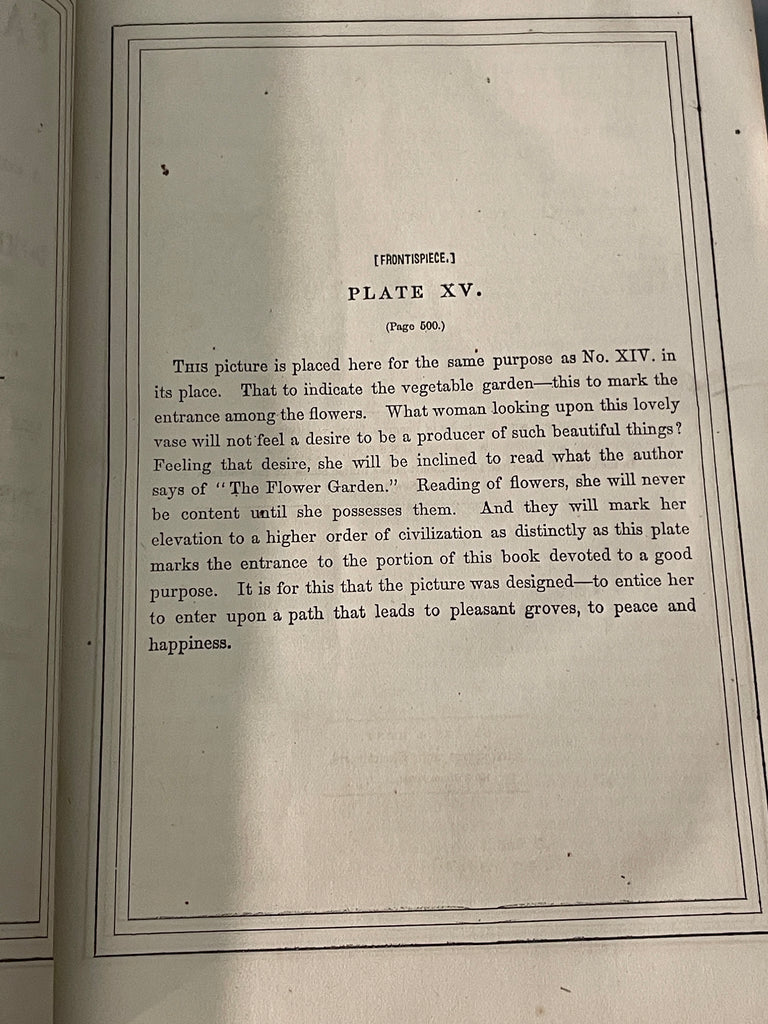 [FRONTISPIECE.]

PLATE XV.

(Page 500.)

This picture is placed here for the same purpose as No. XIV. in its place. That to indicate the vegetable garden—this to mark the entrance among the flowers. What woman looking upon this lovely vase will not feel a desire to be a producer of such beautiful things? Feeling that desire, she will be inclined to read what the author says of "The Flower Garden." Reading of flowers, she will never be content until she possesses them. And they will mark her elevation to a higher order of civilization as distinctly as this plate marks the entrance to the portion of this book devoted to a good purpose. It is for this that the picture was designed—to entice her to enter upon a path that leads to pleasant groves, to peace and happiness.